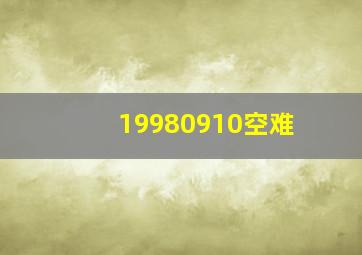 19980910空难